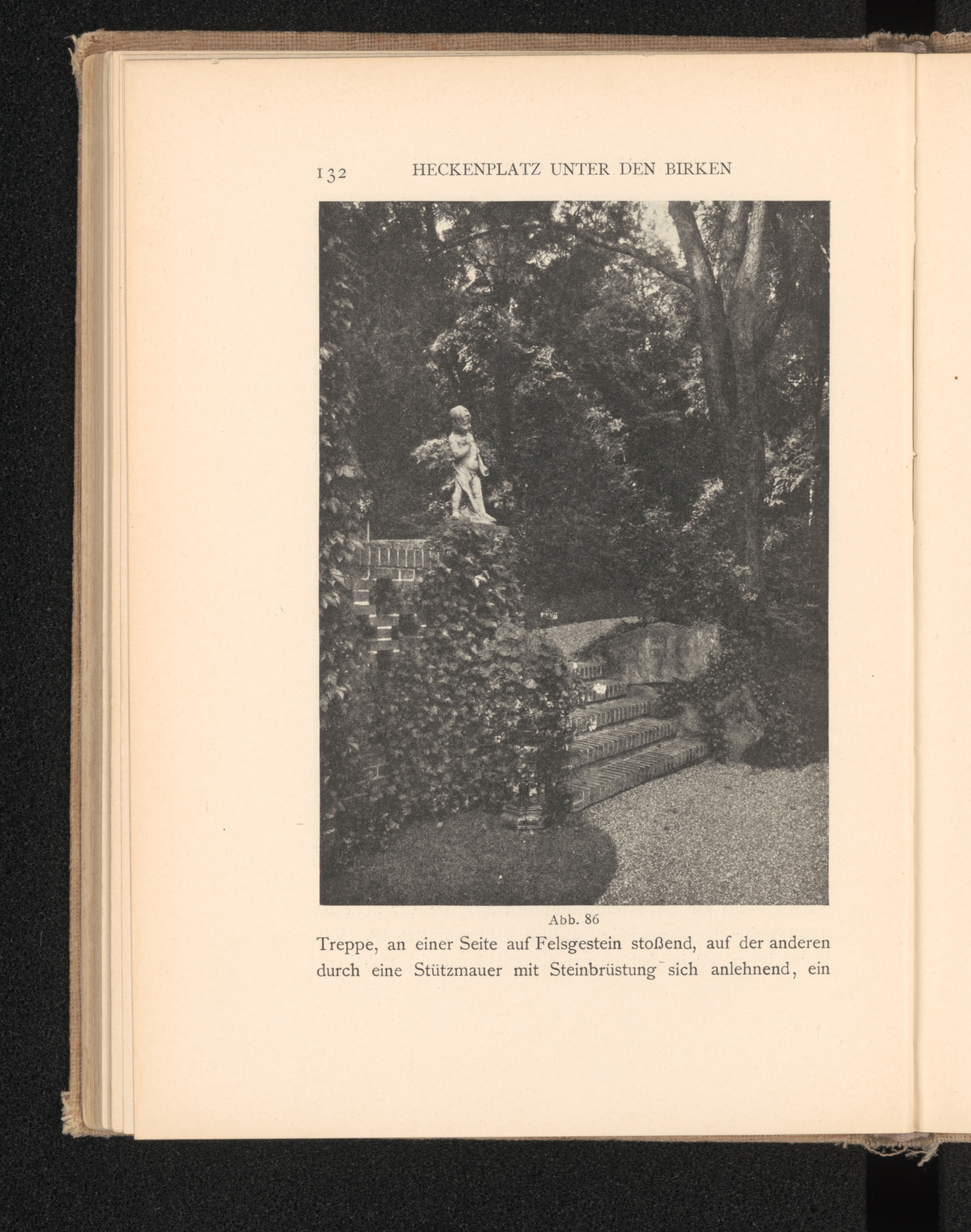 132 HECKENPLATZ UNTER DEN BIRKEN

Abb. 86

Treppe, an einer Seite auf Felsgestein stoßend, auf der anderen durch eine Stützmauer mit Steinbrüstung sich anlehnend, ein